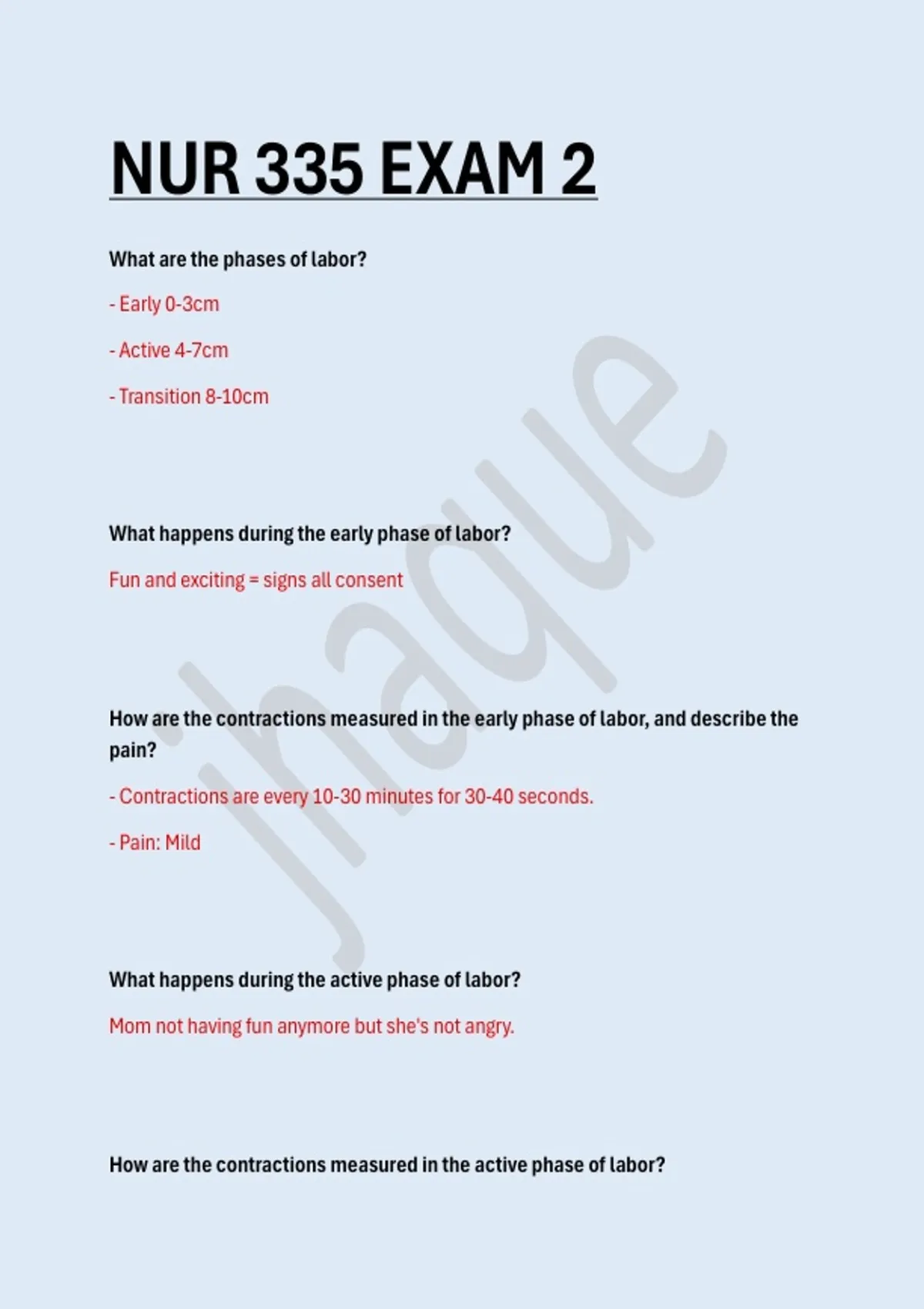 NUR 335 EXAM 2

What are the phases of labor?

- Early 0-3cm

- Active 4-7cm

- Transition 8-10cm

What happens during the early phase of labor?

Fun and exciting = signs all consent

How are the contractions measured in the early phase of labor, and describe the pain?

- Contractions are every 10-30 minutes for 30-40 seconds.

- Pain: Mild

What happens during the active phase of labor?

Mom not having fun anymore but she's not angry.

How are the contractions measured in the active phase of labor?

jhaque